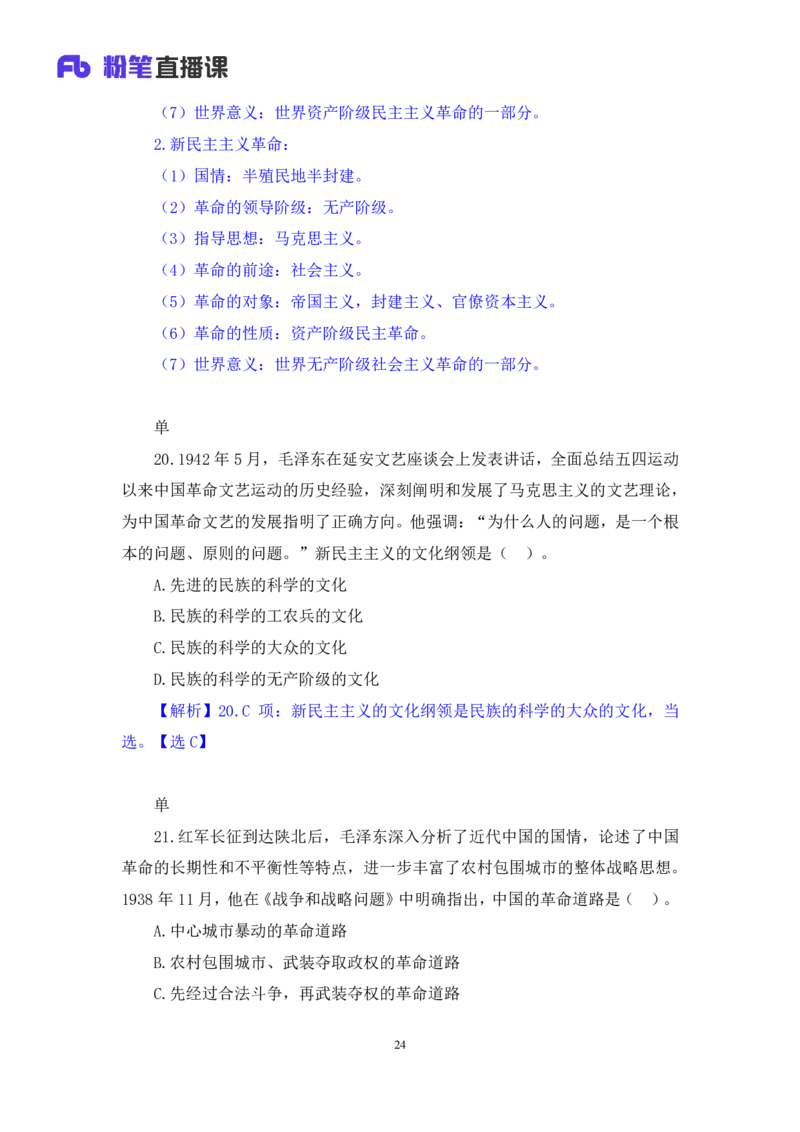 Fb 粉笔直播课

（7）世界意义：世界资产阶级民主主义革命的一部分。

2.新民主主义革命：

（1）国情：半殖民地半封建。

（2）革命的领导阶级：无产阶级。

（3）指导思想：马克思主义。

（4）革命的前途：社会主义。

（5）革命的对象：帝国主义，封建主义、官僚资本主义。

（6）革命的性质：资产阶级民主革命。

（7）世界意义：世界无产阶级社会主义革命的一部分。

单

20.1942 年 5 月，毛泽东在延安文艺座谈会上发表讲话，全面总结五四运动以来中国革命文艺运动的历史经验，深刻阐明和发展了马克思主义的文艺理论，为中国革命文艺的发展指明了正确方向。他强调：“为什么人的问题，是一个根本的问题、原则的问题。”新民主主义的文化纲领是（ ）。

A.先进的民族的科学的文化

B.民族的科学的工农兵的文化

C.民族的科学的大众的文化

D.民族的科学的无产阶级的文化

【解析】20.C 项：新民主主义的文化纲领是民族的科学的大众的文化，当选。【选 C】

单

21.红军长征到达陕北后，毛泽东深入分析了近代中国的国情，论述了中国革命的长期性和不平衡性等特点，进一步丰富了农村包围城市的整体战略思想。1938 年 11 月，他在《战争和战略问题》中明确指出，中国的革命道路是（ ）。

A.中心城市暴动的革命道路

B.农村包围城市、武装夺取政权的革命道路

C.先经过合法斗争，再武装夺权的革命道路

24